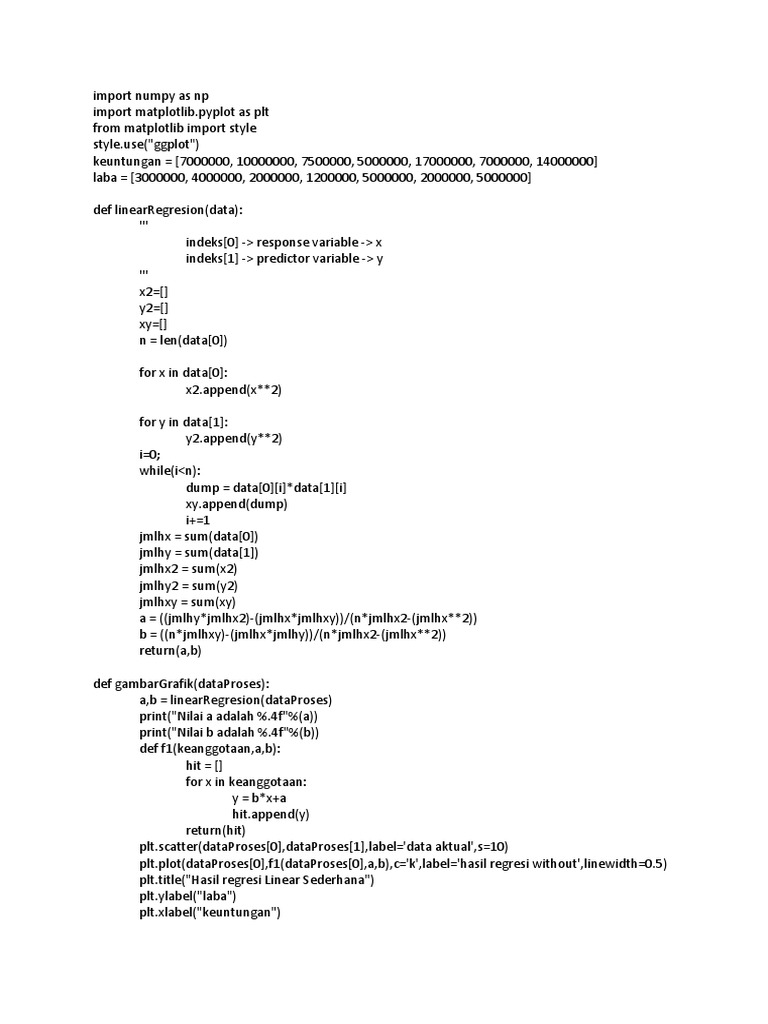 import numpy as np
import matplotlib.pyplot as plt
from matplotlib import style
style.use("ggplot")
keuntungan = [7000000, 10000000, 7500000, 5000000, 17000000, 7000000, 14000000]
laba = [3000000, 4000000, 2000000, 1200000, 5000000, 2000000, 5000000]

def linearRegresion(data):
'''
indeks[0] -> response variable -> x
indeks[1] -> predictor variable -> y
'''
x2=[]
y2=[]
xy=[]
n = len(data[0])

for x in data[0]:
x2.append(x**2)

for y in data[1]:
y2.append(y**2)
i=0;
while(i<n):
dump = data[0][i]*data[1][i]
xy.append(dump)
i+=1
jmlhx = sum(data[0])
jmlhy = sum(data[1])
jmlhx2 = sum(x2)
jmlhy2 = sum(y2)
jmlhxy = sum(xy)
a = ((jmlhy*jmlhx2)-(jmlhx*jmlhxy))/(n*jmlhx2-(jmlhx**2))
b = ((n*jmlhxy)-(jmlhx*jmlhy))/(n*jmlhx2-(jmlhx**2))
return(a,b)

def gambarGrafik(dataProses):
a,b = linearRegresion(dataProses)
print("Nilai a adalah %.4f"%(a))
print("Nilai b adalah %.4f"%(b))
def f1(keanggotaan,a,b):
hit = []
for x in keanggotaan:
y = b*x+a
hit.append(y)
return(hit)
plt.scatter(dataProses[0],dataProses[1],label='data aktual',s=10)
plt.plot(dataProses[0],f1(dataProses[0],a,b),c='k',label='hasil regresi without',linewidth=0.5)
plt.title("Hasil regresi Linear Sederhana")
plt.ylabel("laba")
plt.xlabel("keuntungan")